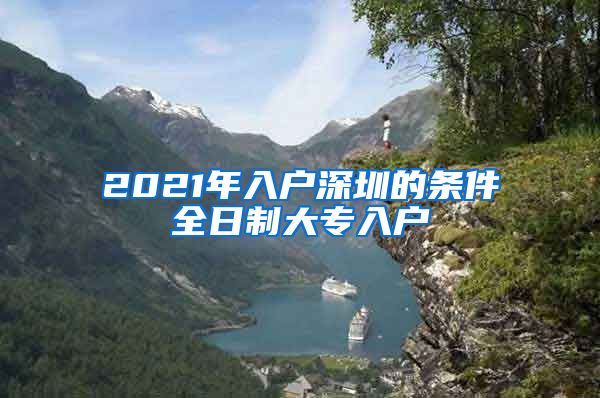 2021年入户深圳的条件
全日制大专入户